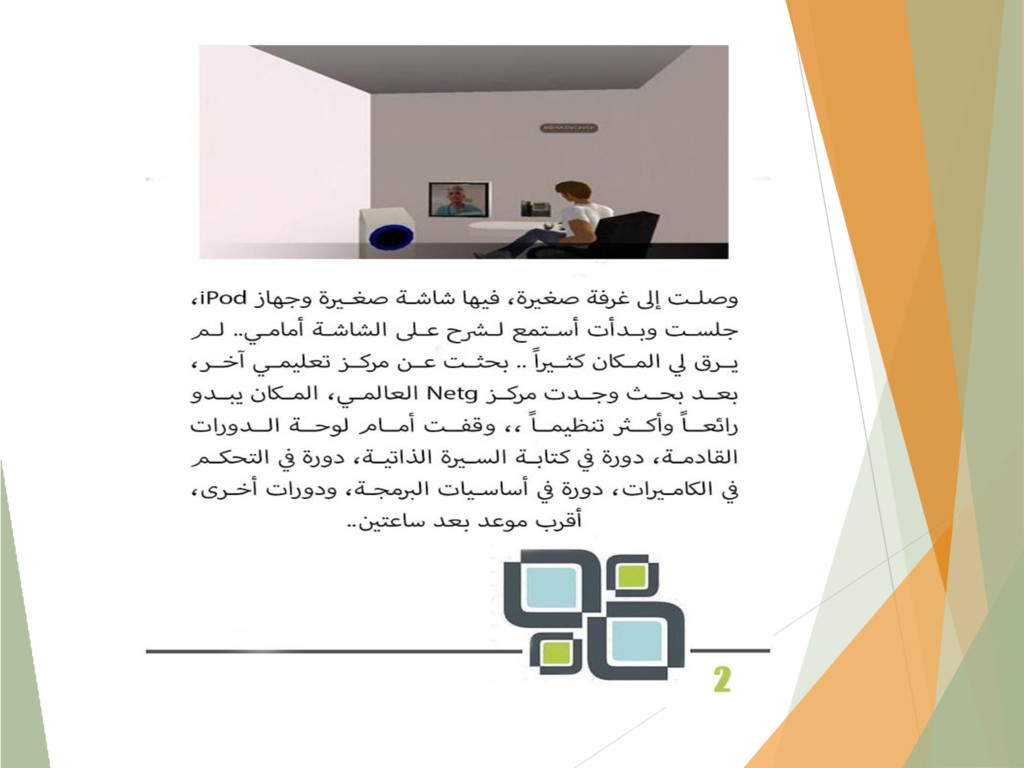 وصلت إلى غرفة صغيرة، فيها شاشة صغيرة وجهاز iPod، جلست وبدأت أستمع لشرح على الشاشة أمامي.. لم يرق لي المكان كثيراً .. بحثت عن مركز تعليمي آخر، بعد بحث وجدت مركز Netg العالمي، المكان يبدو رائعاً وأكثر تنظيماً ،، وقفت أمام لوحة الدورات القادمة، دورة في كتابة السيرة الذاتية، دورة في التحكم في الكاميرات، دورة في أساسيات البرمجة، ودورات أخرى، أقرب موعد بعد ساعتين..

2